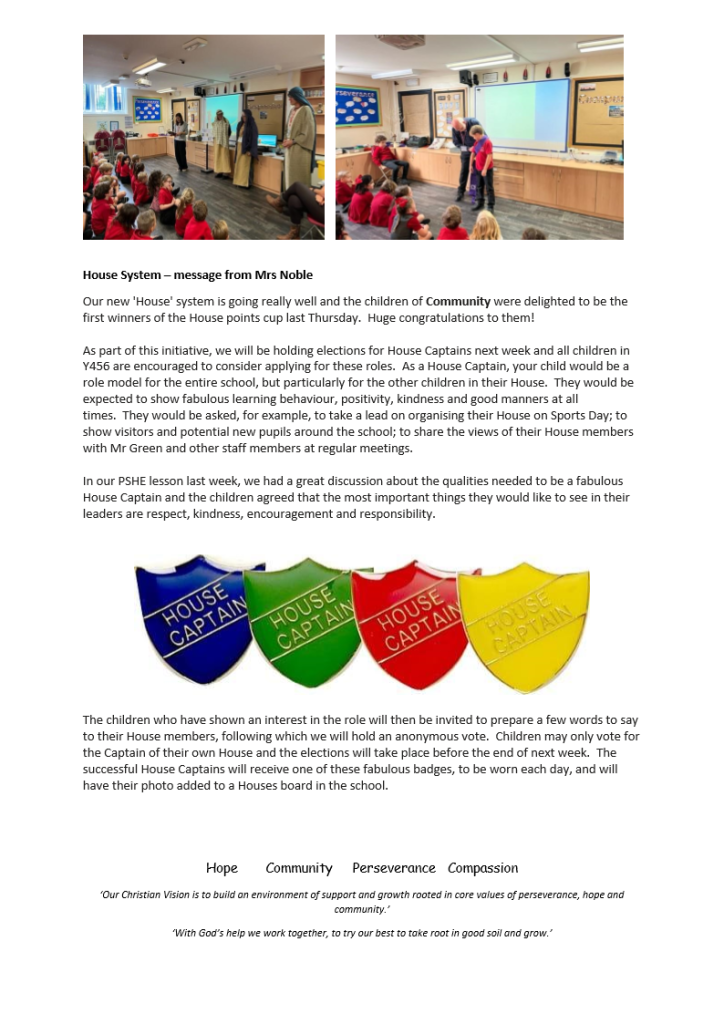 House System – message from Mrs Noble

Our new 'House' system is going really well and the children of Community were delighted to be the first winners of the House points cup last Thursday. Huge congratulations to them!

As part of this initiative, we will be holding elections for House Captains next week and all children in Y456 are encouraged to consider applying for these roles. As a House Captain, your child would be a role model for the entire school, but particularly for the other children in their House. They would be expected to show fabulous learning behaviour, positivity, kindness and good manners at all times. They would be asked, for example, to take a lead on organising their House on Sports Day; to show visitors and potential new pupils around the school; to share the views of their House members with Mr Green and other staff members at regular meetings.

In our PSHE lesson last week, we had a great discussion about the qualities needed to be a fabulous House Captain and the children agreed that the most important things they would like to see in their leaders are respect, kindness, encouragement and responsibility.

HOUSE CAPTAIN

HOUSE CAPTAIN

HOUSE CAPTAIN

HOUSE CAPTAIN

The children who have shown an interest in the role will then be invited to prepare a few words to say to their House members, following which we will hold an anonymous vote. Children may only vote for the Captain of their own House and the elections will take place before the end of next week. The successful House Captains will receive one of these fabulous badges, to be worn each day, and will have their photo added to a Houses board in the school.

Hope Community Perseverance Compassion

'Our Christian Vision is to build an environment of support and growth rooted in core values of perseverance, hope and community.'

'With God's help we work together, to try our best to take root in good soil and grow.'